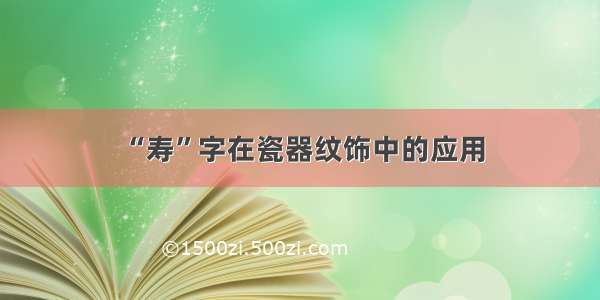 “寿”字在瓷器纹饰中的应用

©1500zi.500zi.com